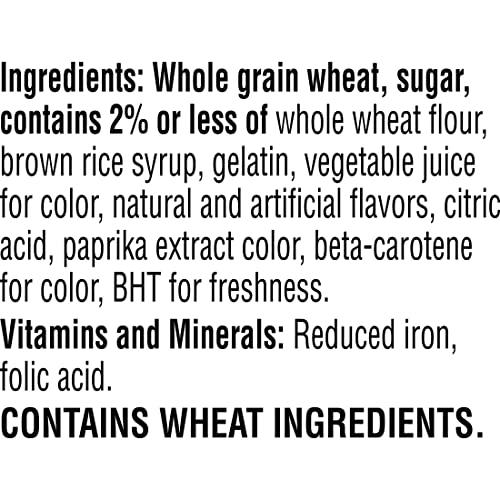 Ingredients: Whole grain wheat, sugar, contains 2% or less of whole wheat flour, brown rice syrup, gelatin, vegetable juice for color, natural and artificial flavors, citric acid, paprika extract color, beta-carotene for color, BHT for freshness.

Vitamins and Minerals: Reduced iron, folic acid.

CONTAINS WHEAT INGREDIENTS.